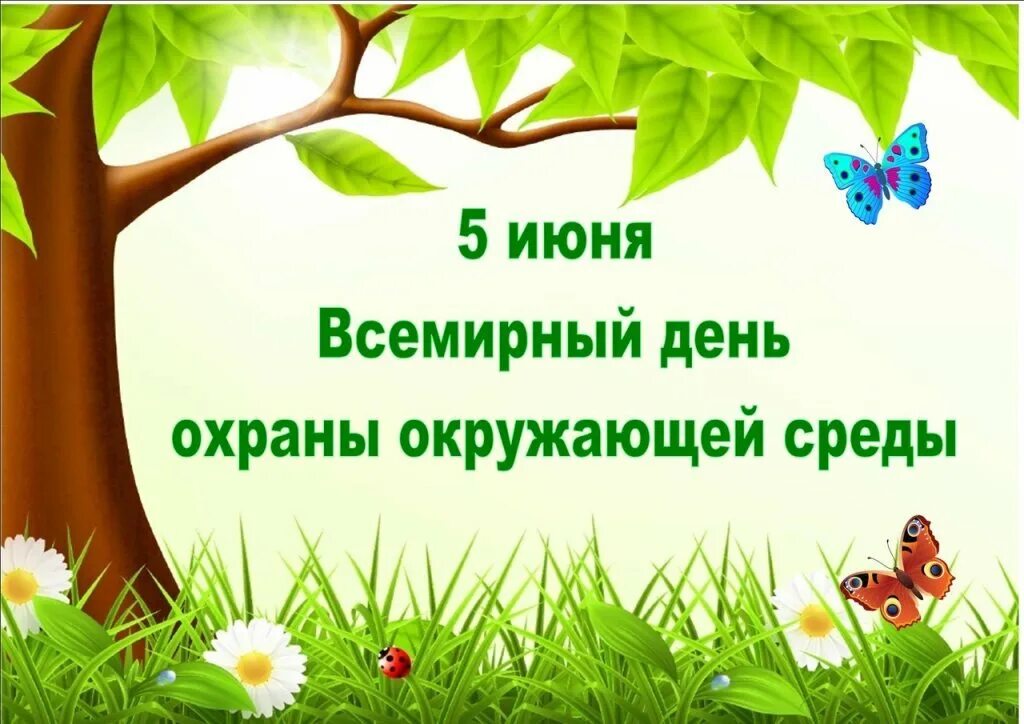 5 июня
Всемирный день
охраны окружающей среды